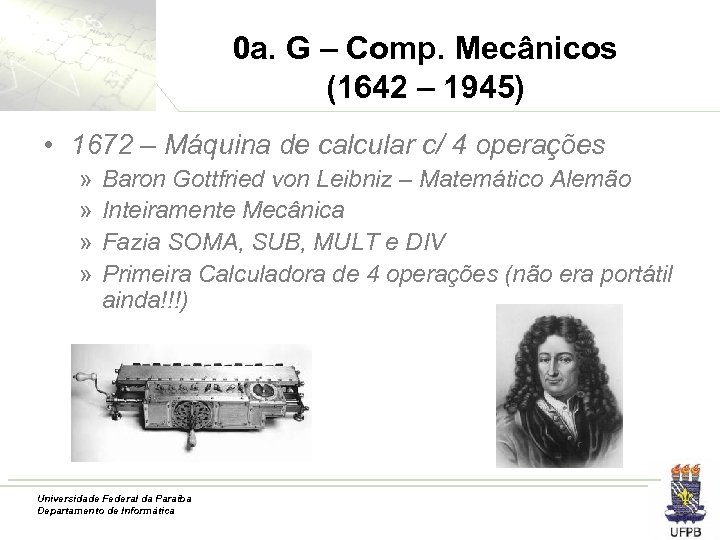 0a. G – Comp. Mecânicos
(1642 – 1945)

• 1672 – Máquina de calcular c/ 4 operações
» Baron Gottfried von Leibniz – Matemático Alemão
» Inteiramente Mecânica
» Fazia SOMA, SUB, MULT e DIV
» Primeira Calculadora de 4 operações (não era portátil ainda!!!)

Universidade Federal da Paraíba
Departamento de Informática

UFPB